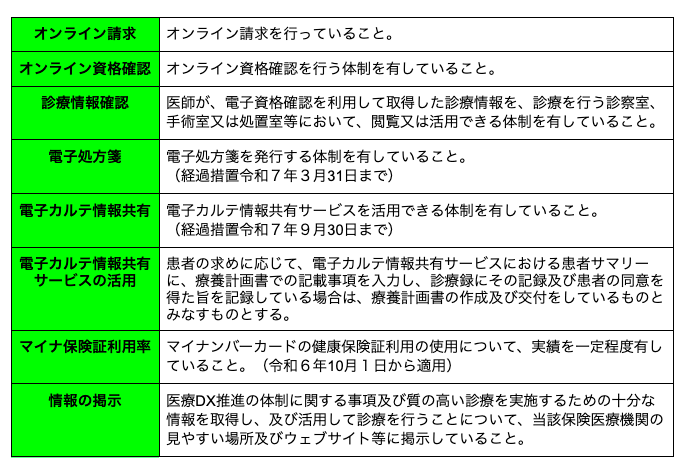 | オンライン請求 | オンライン請求を行っていること。 |
|---|---|
| オンライン資格確認 | オンライン資格確認を行う体制を有していること。 |
| 診療情報確認 | 医師が、電子資格確認を利用して取得した診療情報を、診療を行う診察室、手術室又は処置室等において、閲覧又は活用できる体制を有していること。 |
| 電子処方箋 | 電子処方箋を発行する体制を有していること。（経過措置令和７年３月31日まで） |
| 電子カルテ情報共有 | 電子カルテ情報共有サービスを活用できる体制を有していること。（経過措置令和７年９月30日まで） |
| 電子カルテ情報共有サービスの活用 | 患者の求めに応じて、電子カルテ情報共有サービスにおける患者サマリーに、療養計画書での記載事項を入力し、診療録にその記録及び患者の同意を得た旨を記録している場合は、療養計画書の作成及び交付をしているものとみなすものとする。 |
| マイナ保険証利用率 | マイナンバーカードの健康保険証利用の使用について、実績を一定程度有していること。（令和６年10月１日から適用） |
| 情報の掲示 | 医療DX推進の体制に関する事項及び質の高い診療を実施するための十分な情報を取得し、及び活用して診療を行うことについて、当該保険医療機関の見やすい場所及びウェブサイト等に掲示していること。 |